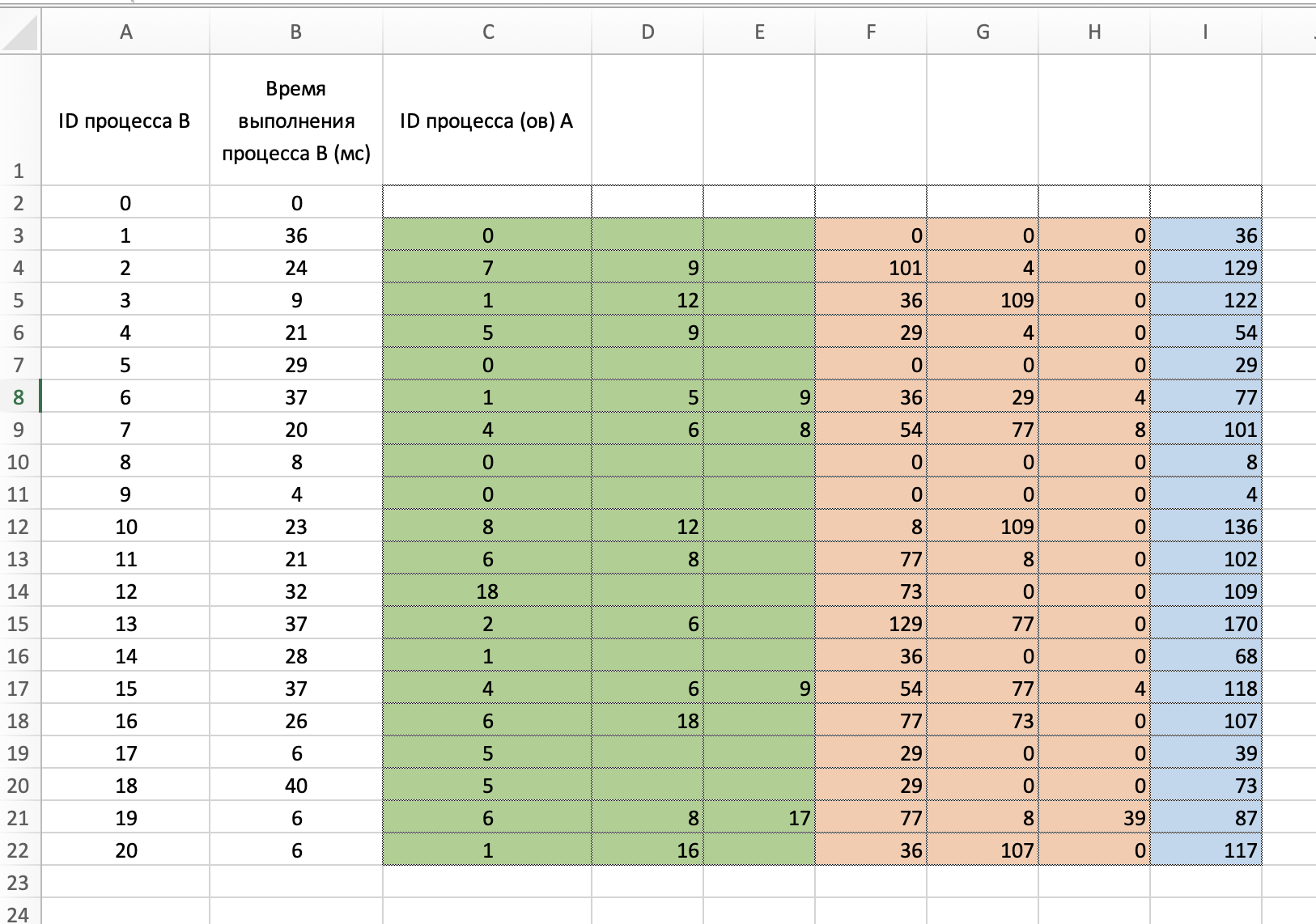 | | A | B | C | D | E | F | G | H | I |
|---|---|---|---|---|---|---|---|---|---|
| 1 | ID процесса B | Время выполнения процесса B (мс) | ID процесса (ов) A | | | | | | |
| 2 | 0 | 0 | | | | | | | |
| 3 | 1 | 36 | 0 | | | 0 | 0 | 0 | 36 |
| 4 | 2 | 24 | 7 | 9 | | 101 | 4 | 0 | 129 |
| 5 | 3 | 9 | 1 | 12 | | 36 | 109 | 0 | 122 |
| 6 | 4 | 21 | 5 | 9 | | 29 | 4 | 0 | 54 |
| 7 | 5 | 29 | 0 | | | 0 | 0 | 0 | 29 |
| 8 | 6 | 37 | 1 | 5 | 9 | 36 | 29 | 4 | 77 |
| 9 | 7 | 20 | 4 | 6 | 8 | 54 | 77 | 8 | 101 |
| 10 | 8 | 8 | 0 | | | 0 | 0 | 0 | 8 |
| 11 | 9 | 4 | 0 | | | 0 | 0 | 0 | 4 |
| 12 | 10 | 23 | 8 | 12 | | 8 | 109 | 0 | 136 |
| 13 | 11 | 21 | 6 | 8 | | 77 | 8 | 0 | 102 |
| 14 | 12 | 32 | 18 | | | 73 | 0 | 0 | 109 |
| 15 | 13 | 37 | 2 | 6 | | 129 | 77 | 0 | 170 |
| 16 | 14 | 28 | 1 | | | 36 | 0 | 0 | 68 |
| 17 | 15 | 37 | 4 | 6 | 9 | 54 | 77 | 4 | 118 |
| 18 | 16 | 26 | 6 | 18 | | 77 | 73 | 0 | 107 |
| 19 | 17 | 6 | 5 | | | 29 | 0 | 0 | 39 |
| 20 | 18 | 40 | 5 | | | 29 | 0 | 0 | 73 |
| 21 | 19 | 6 | 6 | 8 | 17 | 77 | 8 | 39 | 87 |
| 22 | 20 | 6 | 1 | 16 | | 36 | 107 | 0 | 117 |
| 23 | | | | | | | | | |
| 24 | | | | | | | | | |